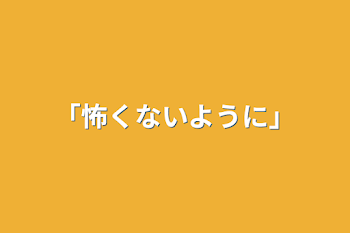 「怖くないように」